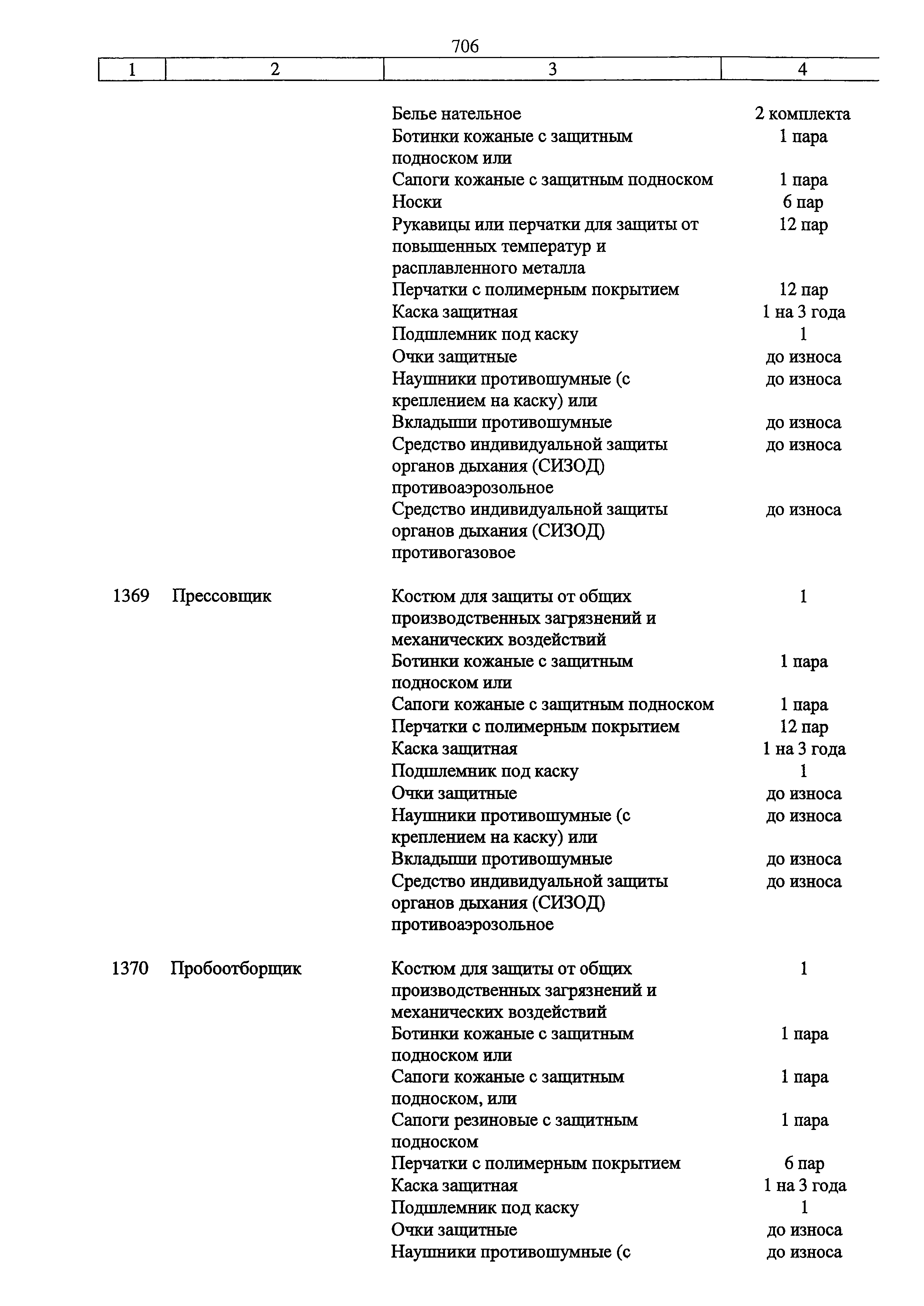 706

| 1 | 2 | 3 | 4 |
|---|---|---|---|
| | | Белье нательное | 2 комплекта |
| | | Ботинки кожаные с защитным подноском или | 1 пара |
| | | Сапоги кожаные с защитным подноском | 1 пара |
| | | Носки | 6 пар |
| | | Рукавицы или перчатки для защиты от повышенных температур и расплавленного металла | 12 пар |
| | | Перчатки с полимерным покрытием | 12 пар |
| | | Каска защитная | 1 на 3 года |
| | | Подшлемник под каску | 1 |
| | | Очки защитные | до износа |
| | | Наушники противошумные (с креплением на каску) или | до износа |
| | | Вкладыши противошумные | до износа |
| | | Средство индивидуальной защиты органов дыхания (СИЗОД) противоаэрозольное | до износа |
| | | Средство индивидуальной защиты органов дыхания (СИЗОД) противогазовое | до износа |
| 1369 | Прессовщик | Костюм для защиты от общих производственных загрязнений и механических воздействий | 1 |
| | | Ботинки кожаные с защитным подноском или | 1 пара |
| | | Сапоги кожаные с защитным подноском | 1 пара |
| | | Перчатки с полимерным покрытием | 12 пар |
| | | Каска защитная | 1 на 3 года |
| | | Подшлемник под каску | 1 |
| | | Очки защитные | до износа |
| | | Наушники противошумные (с креплением на каску) или | до износа |
| | | Вкладыши противошумные | до износа |
| | | Средство индивидуальной защиты органов дыхания (СИЗОД) противоаэрозольное | до износа |
| 1370 | Пробоотборщик | Костюм для защиты от общих производственных загрязнений и механических воздействий | 1 |
| | | Ботинки кожаные с защитным подноском или | 1 пара |
| | | Сапоги кожаные с защитным подноском, или | 1 пара |
| | | Сапоги резиновые с защитным подноском | 1 пара |
| | | Перчатки с полимерным покрытием | 6 пар |
| | | Каска защитная | 1 на 3 года |
| | | Подшлемник под каску | 1 |
| | | Очки защитные | до износа |
| | | Наушники противошумные (с | до износа |